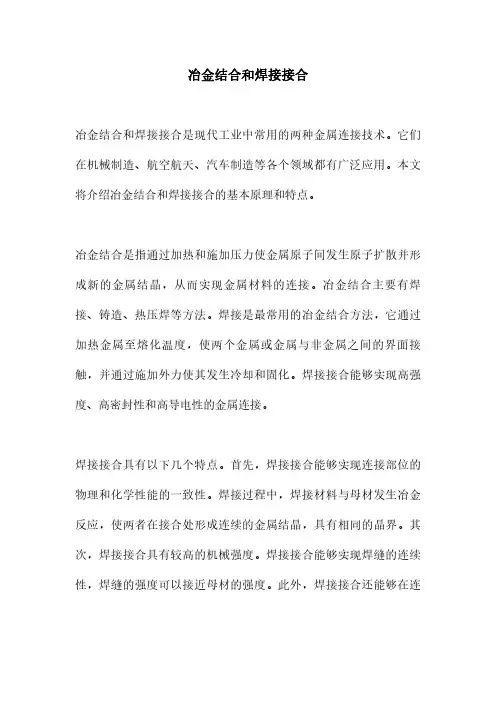 冶金结合和焊接接合

冶金结合和焊接接合是现代工业中常用的两种金属连接技术。它们在机械制造、航空航天、汽车制造等各个领域都有广泛应用。本文将介绍冶金结合和焊接接合的基本原理和特点。

冶金结合是指通过加热和施加压力使金属原子间发生原子扩散并形成新的金属结晶，从而实现金属材料的连接。冶金结合主要有焊接、铸造、热压焊等方法。焊接是最常用的冶金结合方法，它通过加热金属至熔化温度，使两个金属或金属与非金属之间的界面接触，并通过施加外力使其发生冷却和固化。焊接接合能够实现高强度、高密封性和高导电性的金属连接。

焊接接合具有以下几个特点。首先，焊接接合能够实现连接部位的物理和化学性能的一致性。焊接过程中，焊接材料与母材发生冶金反应，使两者在接合处形成连续的金属结晶，具有相同的晶界。其次，焊接接合具有较高的机械强度。焊接接合能够实现焊缝的连续性，焊缝的强度可以接近母材的强度。此外，焊接接合还能够在连